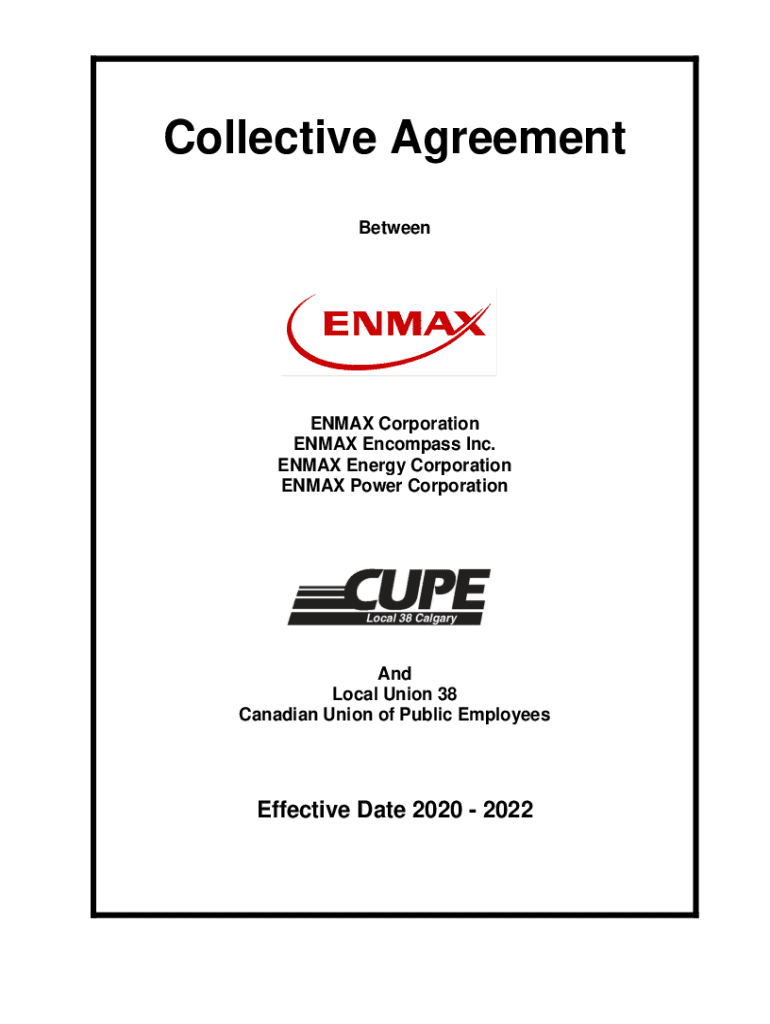 Collective Agreement

Between

ENMAX

ENMAX Corporation
ENMAX Encompass Inc.
ENMAX Energy Corporation
ENMAX Power Corporation

CUPE
Local 38 Calgary

And
Local Union 38
Canadian Union of Public Employees

Effective Date 2020 - 2022